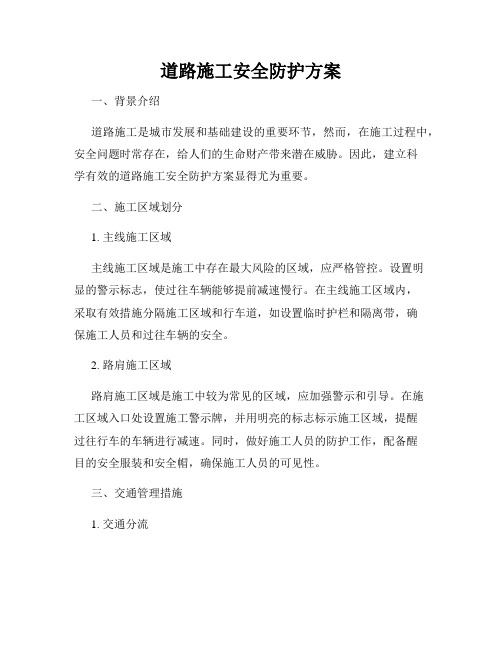 道路施工安全防护方案

一、背景介绍

道路施工是城市发展和基础建设的重要环节，然而，在施工过程中，安全问题时常存在，给人们的生命财产带来潜在威胁。因此，建立科学有效的道路施工安全防护方案显得尤为重要。

二、施工区域划分

1. 主线施工区域

主线施工区域是施工中存在最大风险的区域，应严格管控。设置明显的警示标志，使过往车辆能够提前减速慢行。在主线施工区域内，采取有效措施分隔施工区域和行车道，如设置临时护栏和隔离带，确保施工人员和过往车辆的安全。

2. 路肩施工区域

路肩施工区域是施工中较为常见的区域，应加强警示和引导。在施工区域入口处设置施工警示牌，并用明亮的标志标示施工区域，提醒过往行车的车辆进行减速。同时，做好施工人员的防护工作，配备醒目的安全服装和安全帽，确保施工人员的可见性。

三、交通管理措施

1. 交通分流